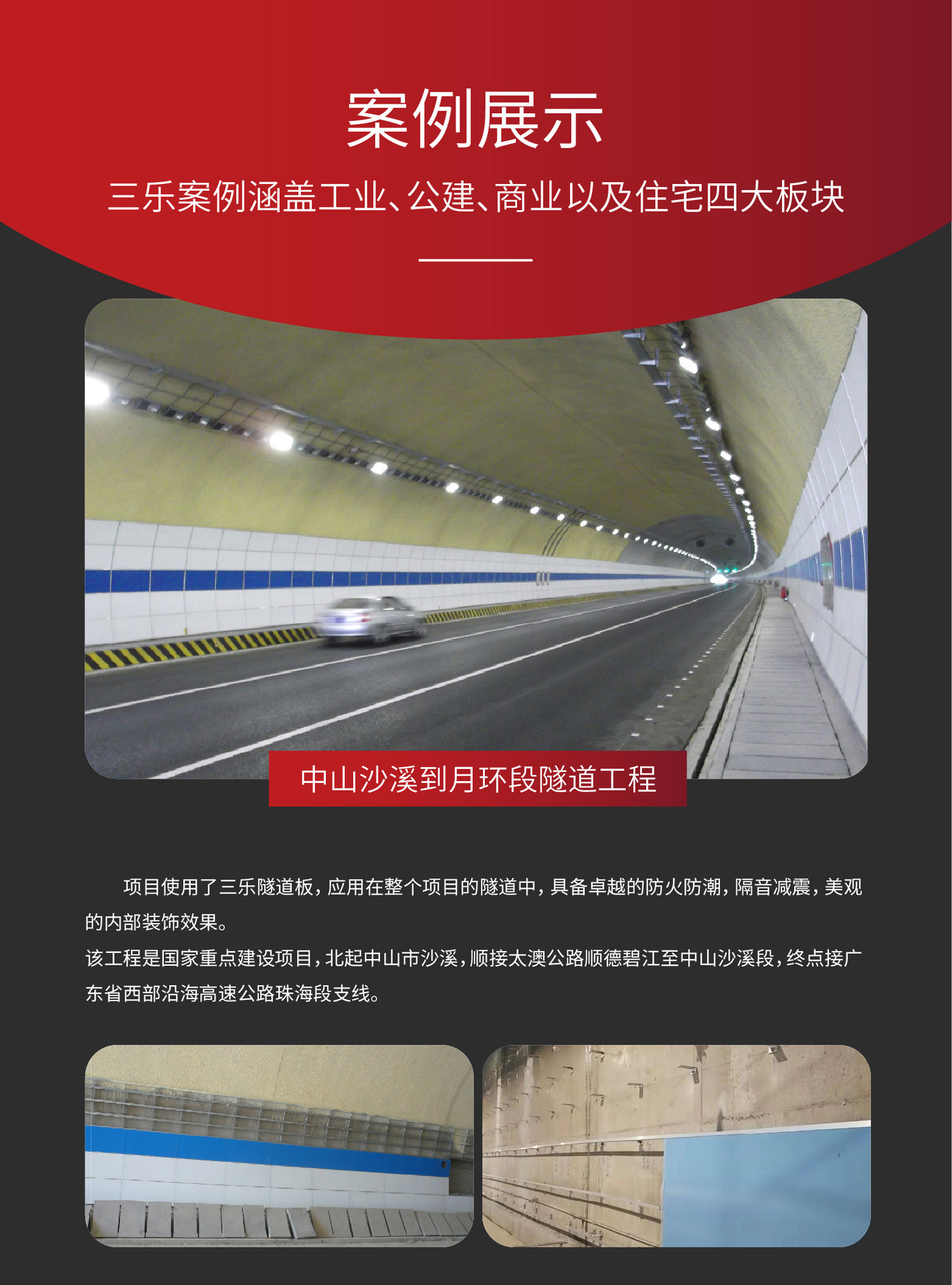 案例展示

三乐案例涵盖工业、公建、商业以及住宅四大板块

中山沙溪到月环段隧道工程

项目使用了三乐隧道板，应用在整个项目的隧道中，具备卓越的防火防潮，隔音减震，美观的内部装饰效果。

该工程是国家重点建设项目，北起中山市沙溪，顺接太澳公路顺德碧江至中山沙溪段，终点接广东省西部沿海高速公路珠海段支线。